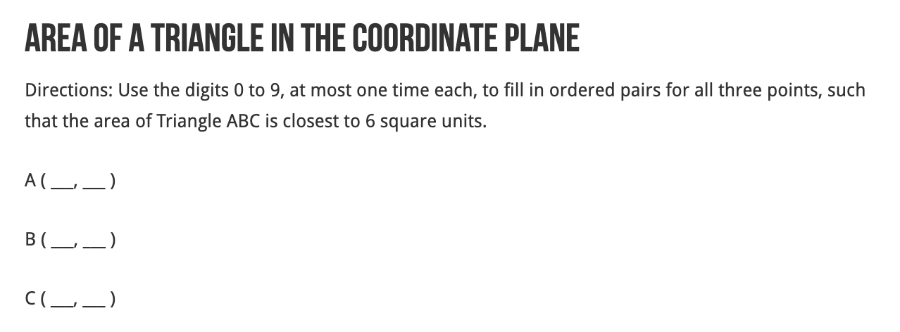 AREA OF A TRIANGLE IN THE COORDINATE PLANE

Directions: Use the digits 0 to 9, at most one time each, to fill in ordered pairs for all three points, such that the area of Triangle ABC is closest to 6 square units.

A (__, __)

B (__, __)

C (__, __)